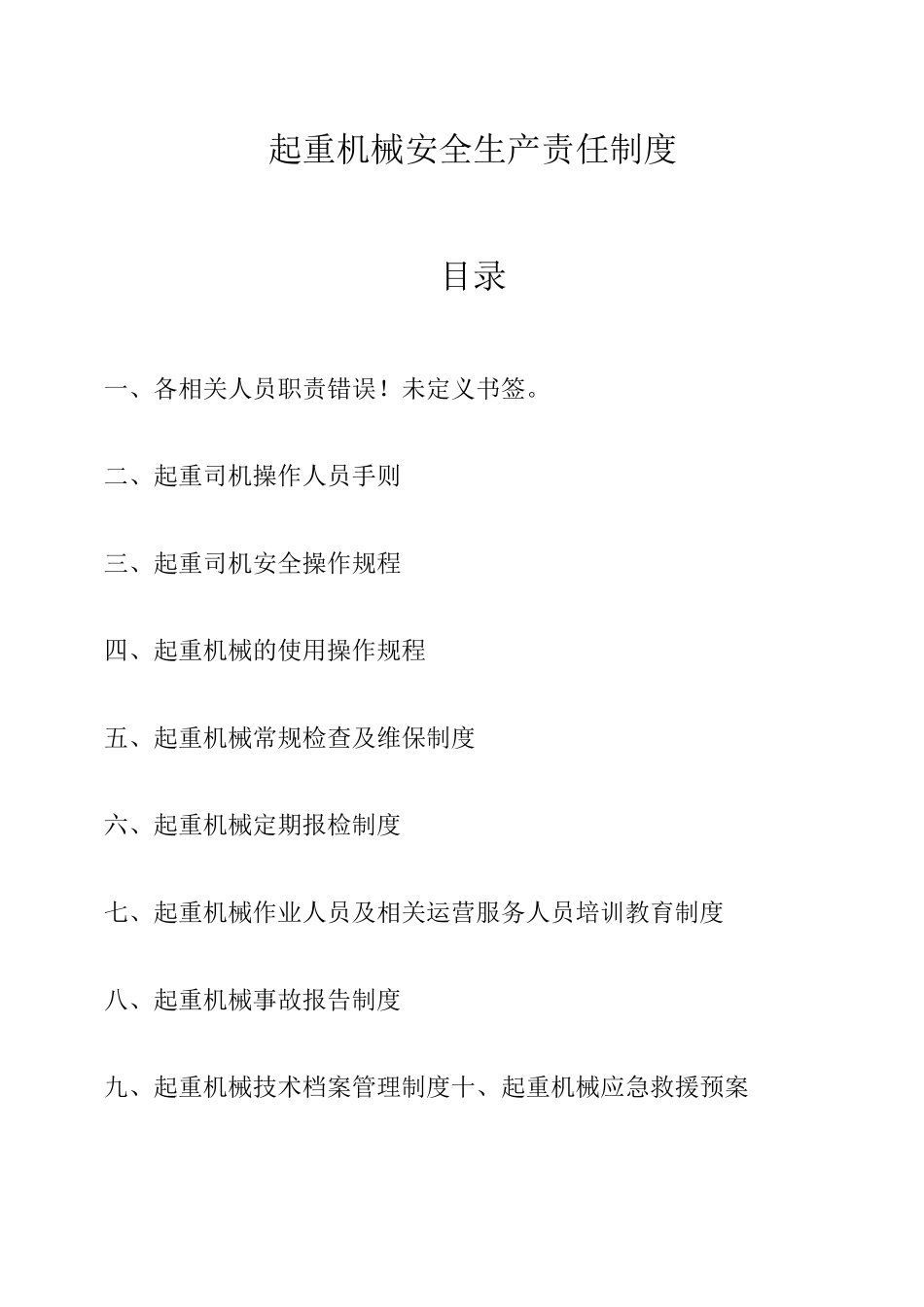 起重机械安全生产责任制度

目录

一、各相关人员职责错误！未定义书签。

二、起重司机操作人员手则

三、起重司机安全操作规程

四、起重机械的使用操作规程

五、起重机械常规检查及维保制度

六、起重机械定期报检制度

七、起重机械作业人员及相关运营服务人员培训教育制度

八、起重机械事故报告制度

九、起重机械技术档案管理制度十、起重机械应急救援预案